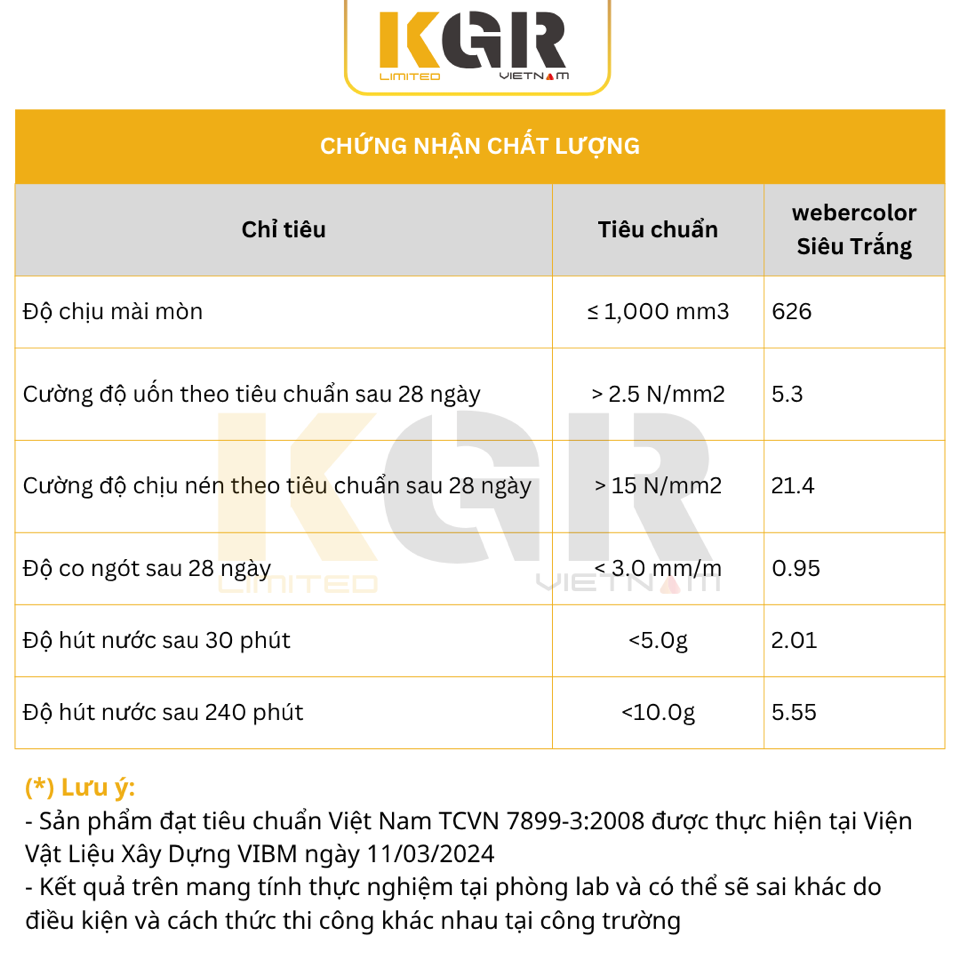 KGR
LIMITED VIETNAM

CHỨNG NHẬN CHẤT LƯỢNG

| Chỉ tiêu | Tiêu chuẩn | webercolor Siêu Trắng |
|---|---|---|
| Độ chịu mài mòn | ≤ 1,000 mm3 | 626 |
| Cường độ uốn theo tiêu chuẩn sau 28 ngày | > 2.5 N/mm2 | 5.3 |
| Cường độ chịu nén theo tiêu chuẩn sau 28 ngày | > 15 N/mm2 | 21.4 |
| Độ co ngót sau 28 ngày | < 3.0 mm/m | 0.95 |
| Độ hút nước sau 30 phút | <5.0g | 2.01 |
| Độ hút nước sau 240 phút | <10.0g | 5.55 |

KGR
LIMITED VIETNAM

(*) Lưu ý:
- Sản phẩm đạt tiêu chuẩn Việt Nam TCVN 7899-3:2008 được thực hiện tại Viện Vật Liệu Xây Dựng VIBM ngày 11/03/2024
- Kết quả trên mang tính thực nghiệm tại phòng lab và có thể sẽ sai khác do điều kiện và cách thức thi công khác nhau tại công trường